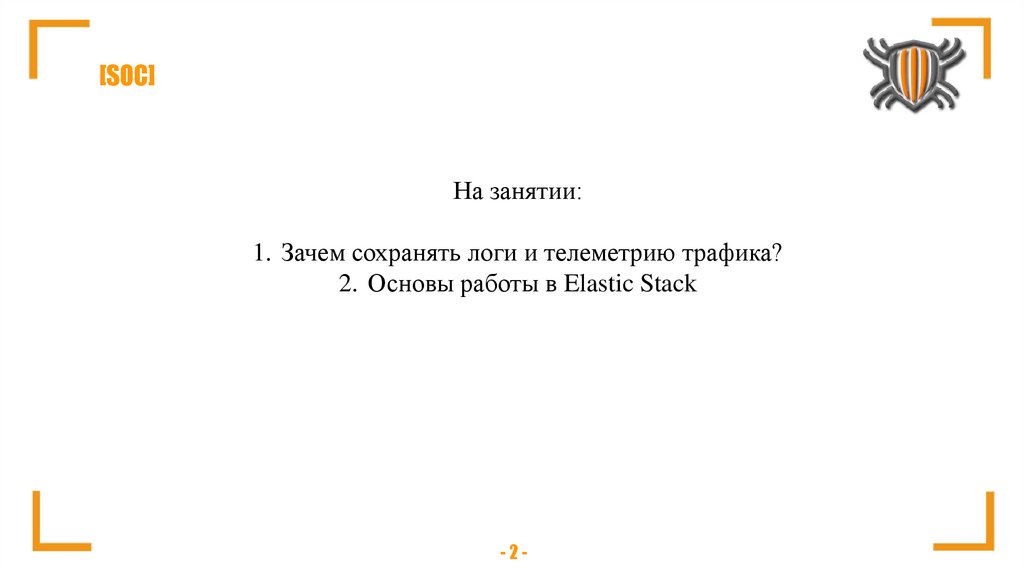 [SOC]

На занятии:

1. Зачем сохранять логи и телеметрию трафика?
2. Основы работы в Elastic Stack

- 2 -